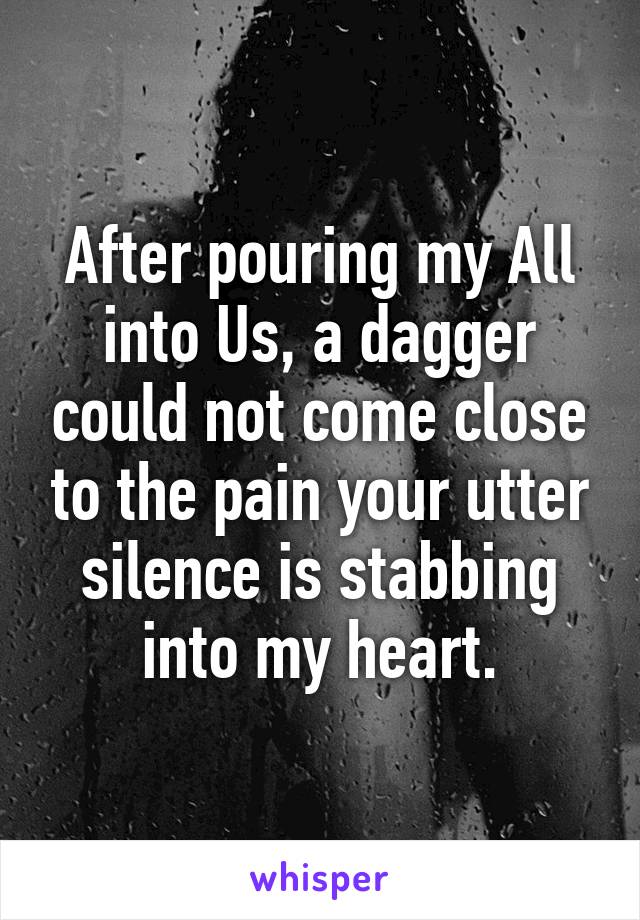 After pouring my All into Us, a dagger could not come close to the pain your utter silence is stabbing into my heart.

whisper